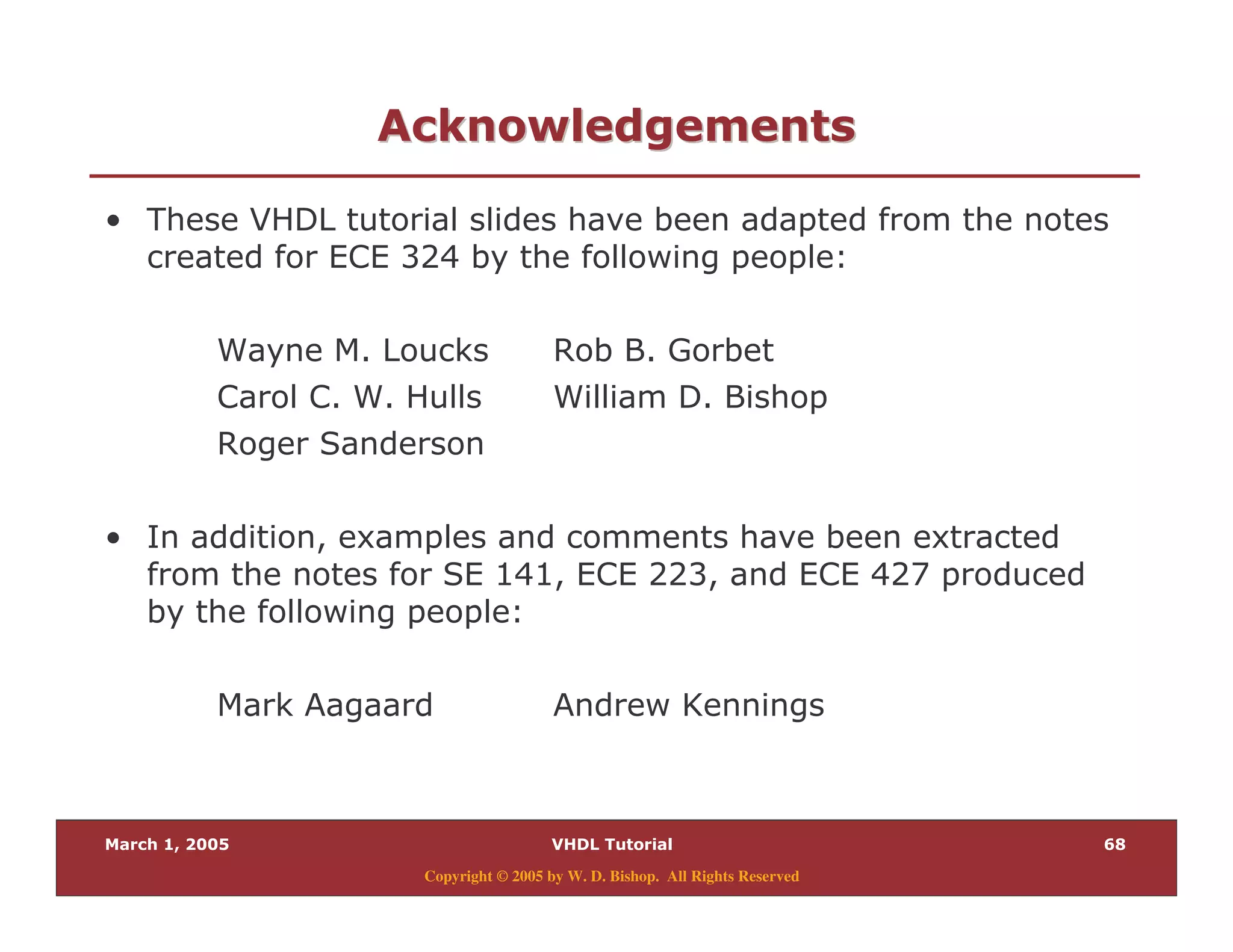 Acknowledgements

• These VHDL tutorial slides have been adapted from the notes created for ECE 324 by the following people:

Wayne M. Loucks
Carol C. W. Hulls
Roger Sanderson

Rob B. Gorbet
William D. Bishop

• In addition, examples and comments have been extracted from the notes for SE 141, ECE 223, and ECE 427 produced by the following people:

Mark Aagaard

Andrew Kennings

March 1, 2005 VHDL Tutorial 68

Copyright © 2005 by W. D. Bishop. All Rights Reserved